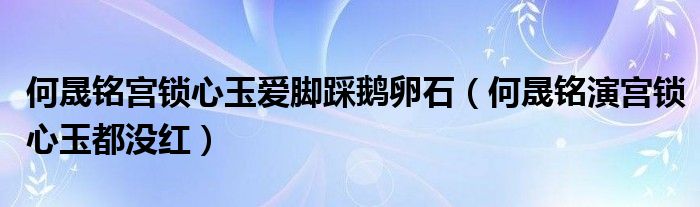 何晟铭宫锁心玉爱脚踩鹅卵石（何晟铭演宫锁心玉都没红）